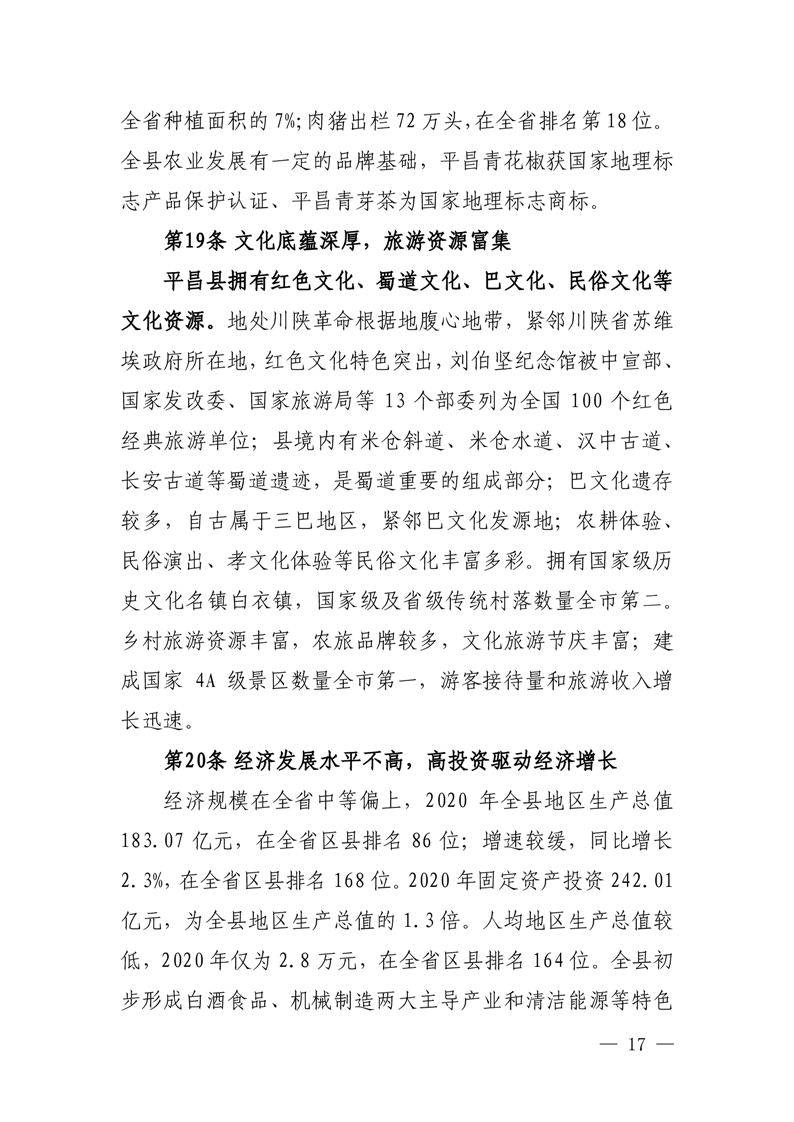 全省种植面积的 7%;肉猪出栏 72 万头,在全省排名第 18 位。全县农业发展有一定的品牌基础，平昌青花椒获国家地理标志产品保护认证、平昌青芽茶为国家地理标志商标。

第19条 文化底蕴深厚，旅游资源富集

平昌县拥有红色文化、蜀道文化、巴文化、民俗文化等文化资源。地处川陕革命根据地腹心地带，紧邻川陕省苏维埃政府所在地，红色文化特色突出，刘伯坚纪念馆被中宣部、国家发改委、国家旅游局等 13 个部委列为全国 100 个红色经典旅游单位；县境内有米仓斜道、米仓水道、汉中古道、长安古道等蜀道遗迹，是蜀道重要的组成部分；巴文化遗存较多，自古属于三巴地区，紧邻巴文化发源地；农耕体验、民俗演出、孝文化体验等民俗文化丰富多彩。拥有国家级历史文化名镇白衣镇，国家级及省级传统村落数量全市第二。乡村旅游资源丰富，农旅品牌较多，文化旅游节庆丰富；建成国家 4A 级景区数量全市第一，游客接待量和旅游收入增长迅速。

第20条 经济发展水平不高，高投资驱动经济增长

经济规模在全省中等偏上，2020 年全县地区生产总值 183.07 亿元，在全省区县排名 86 位；增速较缓，同比增长 2.3%，在全省区县排名 168 位。2020 年固定资产投资 242.01 亿元，为全县地区生产总值的 1.3 倍。人均地区生产总值较低，2020 年仅为 2.8 万元，在全省区县排名 164 位。全县初步形成白酒食品、机械制造两大主导产业和清洁能源等特色

— 17 —